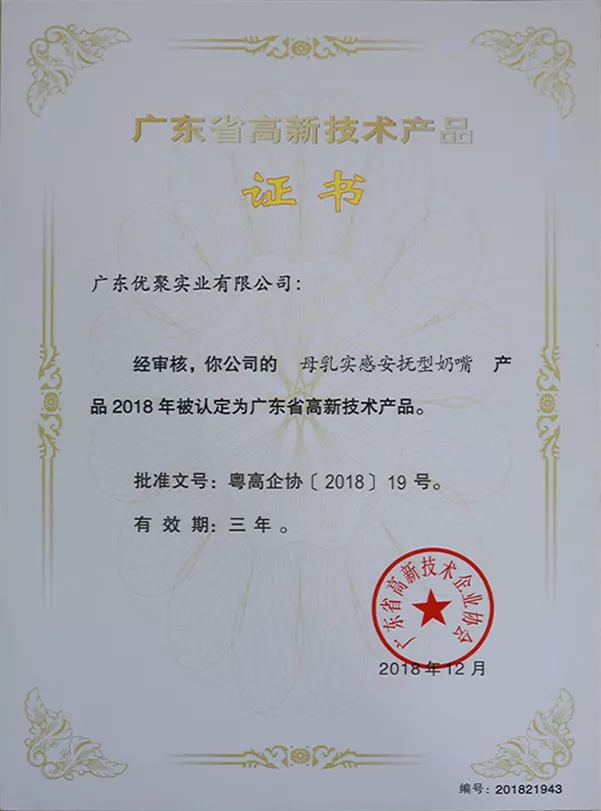 广东省高新技术产品

证书

广东优聚实业有限公司：

经审核，你公司的 母乳实感安抚型奶嘴 产品2018年被认定为广东省高新技术产品。

批准文号：粤高企协〔2018〕19号。

有效期：三年。

广东省高新技术企业协会

2018年12月

编号：201821943